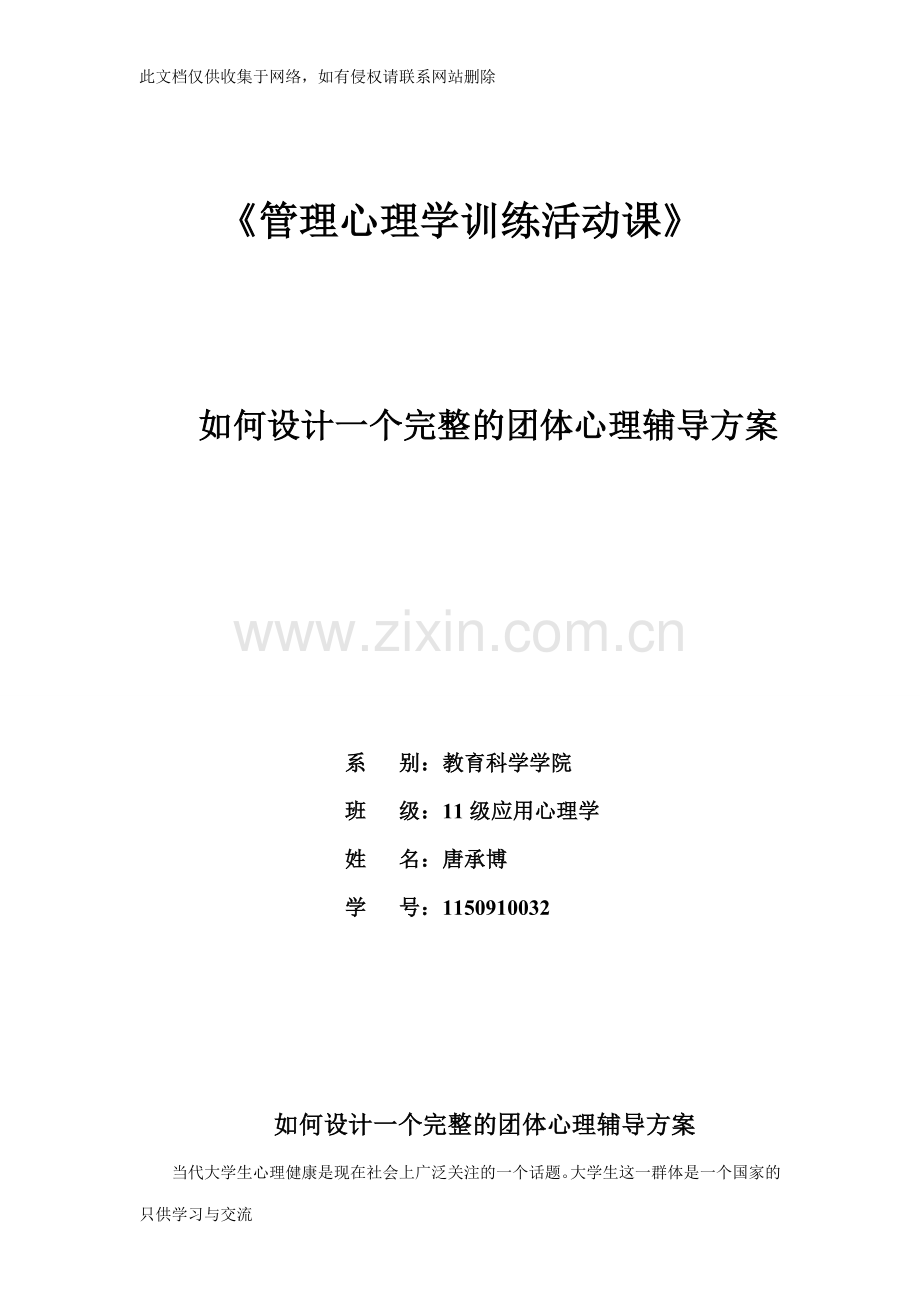 此文档仅供收集于网络，如有侵权请联系网站删除

《管理心理学训练活动课》

如何设计一个完整的团体心理辅导方案

www.zixin.com.cn

系　别：教育科学学院

班　级：11 级应用心理学

姓　名：唐承博

学　号：1150910032

如何设计一个完整的团体心理辅导方案

当代大学生心理健康是现在社会上广泛关注的一个话题。大学生这一群体是一个国家的

只供学习与交流